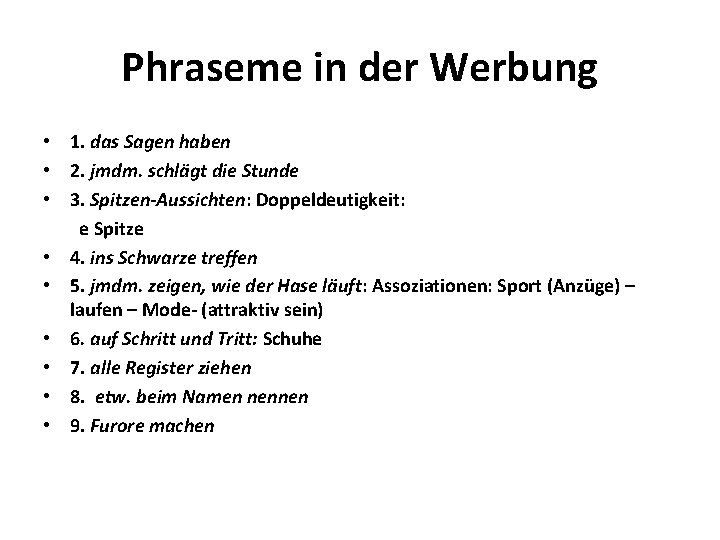 Phraseme in der Werbung

• 1. das Sagen haben
• 2. jmdm. schlägt die Stunde
• 3. Spitzen-Aussichten: Doppeldeutigkeit:
e Spitze
• 4. ins Schwarze treffen
• 5. jmdm. zeigen, wie der Hase läuft: Assoziationen: Sport (Anzüge) – laufen – Mode- (attraktiv sein)
• 6. auf Schritt und Tritt: Schuhe
• 7. alle Register ziehen
• 8. etw. beim Namen nennen
• 9. Furore machen